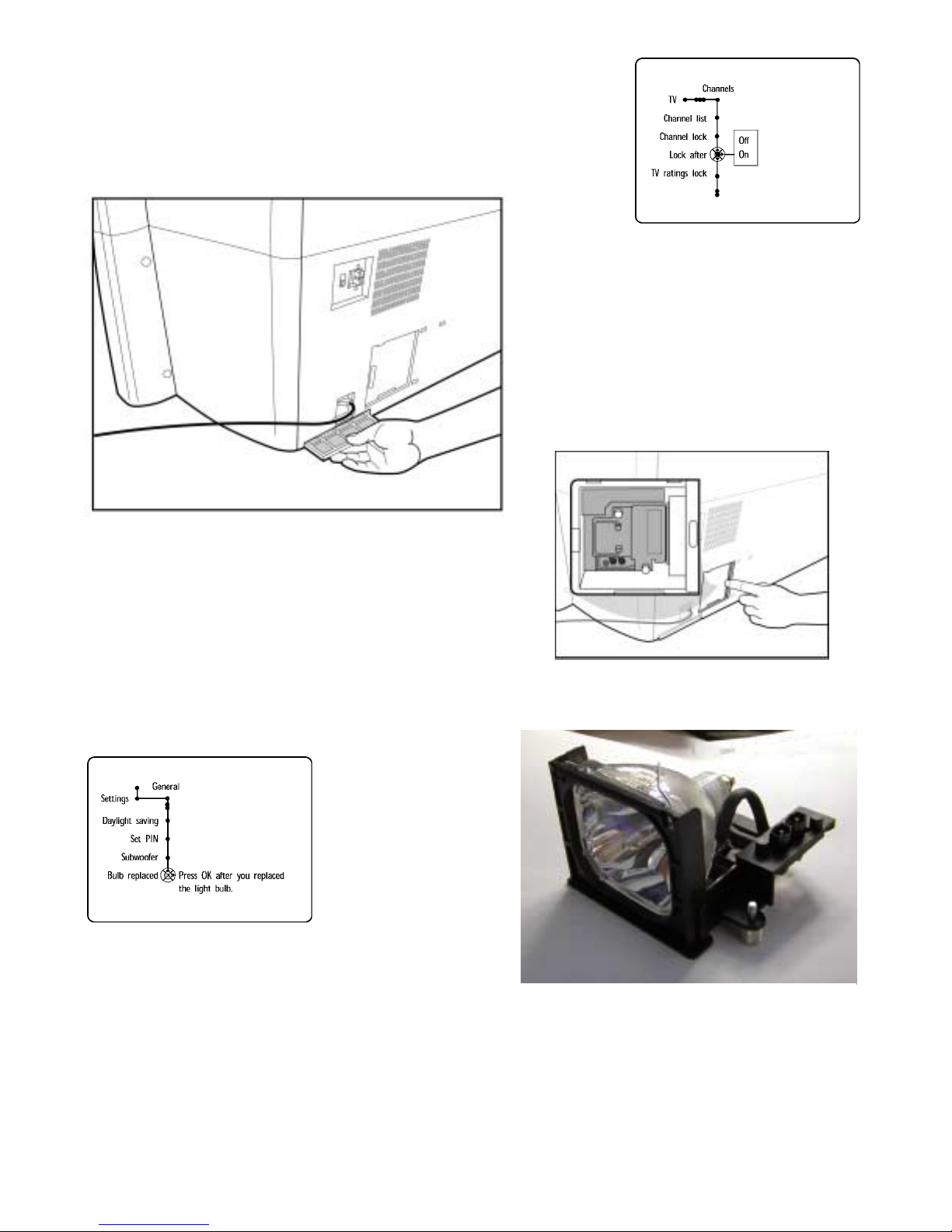 Channels
TV
Channel list
Channel lock
Lock after
TV ratings lock
Off
On

General
Settings
Daylight saving
Set PIN
Subwoofer
Bulb replaced
Press OK after you replaced the light bulb.